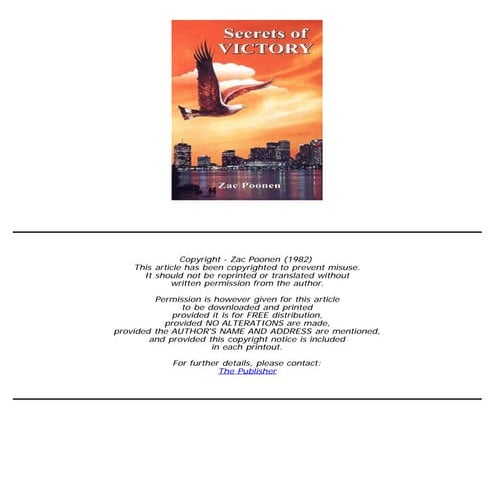 Secrets of
VICTORY

Zac Poonen

Copyright - Zac Poonen (1982) This article has been copyrighted to prevent misuse. It should not be reprinted or translated without written permission from the author.

Permission is however given for this article to be downloaded and printed provided it is for FREE distribution, provided NO ALTERATIONS are made, provided the AUTHOR'S NAME AND ADDRESS are mentioned, and provided this copyright notice is included in each printout.

For further details, please contact:
The Publisher